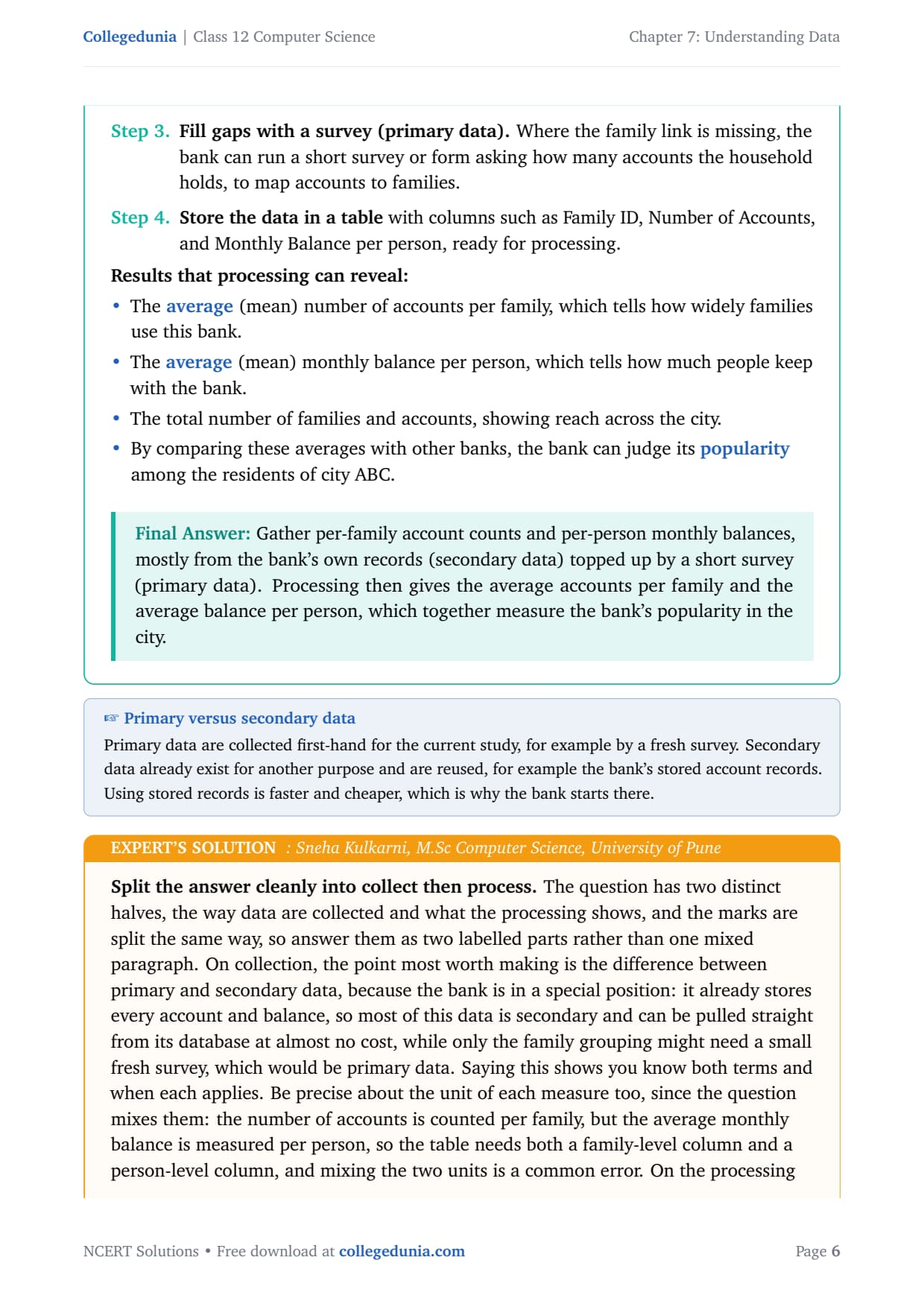 Collegedunia | Class 12 Computer Science

Chapter 7: Understanding Data

Step 3. Fill gaps with a survey (primary data). Where the family link is missing, the bank can run a short survey or form asking how many accounts the household holds, to map accounts to families.

Step 4. Store the data in a table with columns such as Family ID, Number of Accounts, and Monthly Balance per person, ready for processing.

Results that processing can reveal:

• The average (mean) number of accounts per family, which tells how widely families use this bank.

• The average (mean) monthly balance per person, which tells how much people keep with the bank.

• The total number of families and accounts, showing reach across the city.

• By comparing these averages with other banks, the bank can judge its popularity among the residents of city ABC.

Final Answer: Gather per-family account counts and per-person monthly balances, mostly from the bank's own records (secondary data) topped up by a short survey (primary data). Processing then gives the average accounts per family and the average balance per person, which together measure the bank's popularity in the city.

☞ Primary versus secondary data

Primary data are collected first-hand for the current study, for example by a fresh survey. Secondary data already exist for another purpose and are reused, for example the bank's stored account records. Using stored records is faster and cheaper, which is why the bank starts there.

EXPERT'S SOLUTION : Sneha Kulkarni, M.Sc Computer Science, University of Pune

Split the answer cleanly into collect then process. The question has two distinct halves, the way data are collected and what the processing shows, and the marks are split the same way, so answer them as two labelled parts rather than one mixed paragraph. On collection, the point most worth making is the difference between primary and secondary data, because the bank is in a special position: it already stores every account and balance, so most of this data is secondary and can be pulled straight from its database at almost no cost, while only the family grouping might need a small fresh survey, which would be primary data. Saying this shows you know both terms and when each applies. Be precise about the unit of each measure too, since the question mixes them: the number of accounts is counted per family, but the average monthly balance is measured per person, so the table needs both a family-level column and a person-level column, and mixing the two units is a common error. On the processing

NCERT Solutions • Free download at collegedunia.com

Page 6